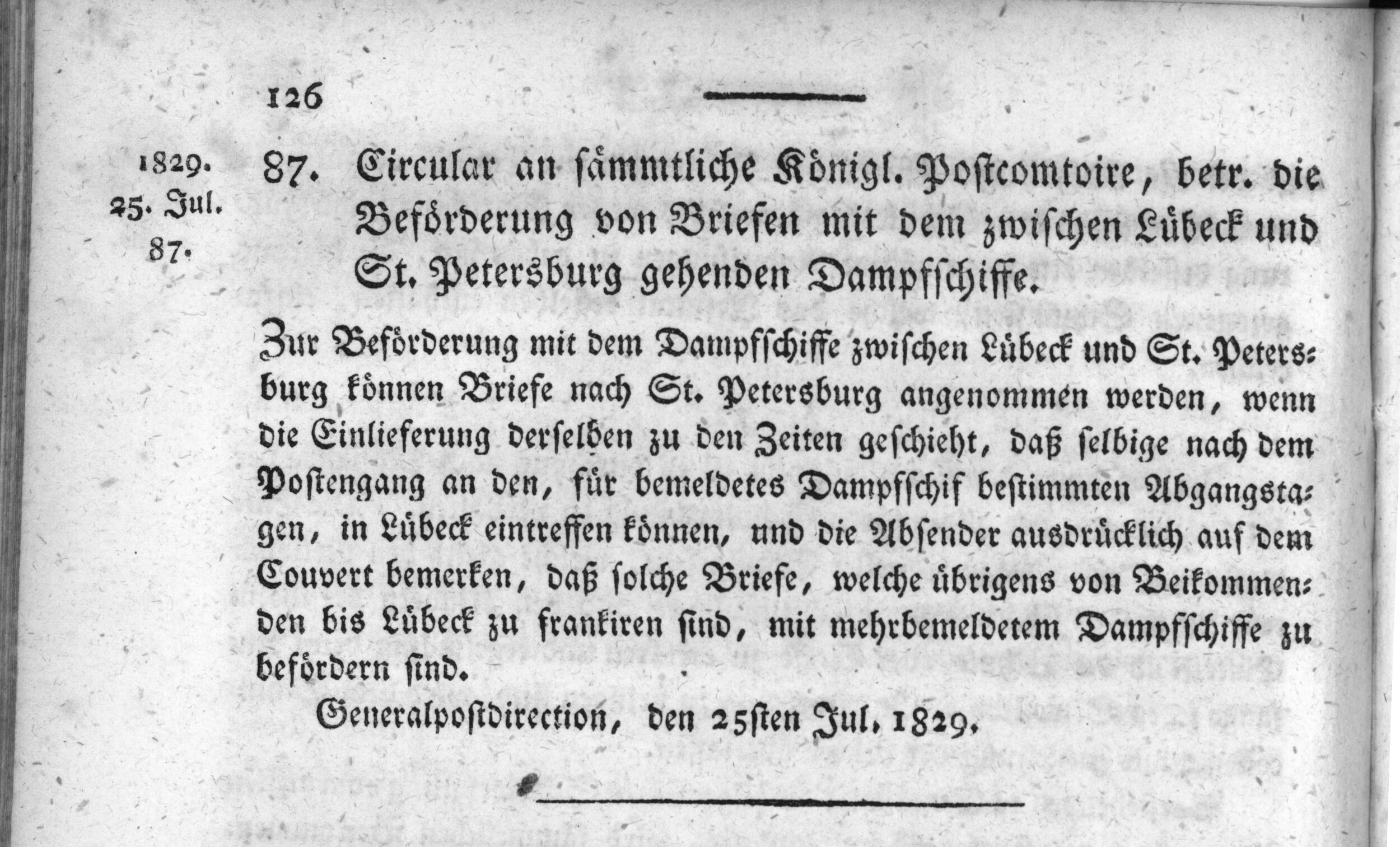 126

1829.
25. Jul.
87.

87. Circular an sämmtliche Königl. Postcomtoire, betr. die Beförderung von Briefen mit dem zwischen Lübeck und St. Petersburg gehenden Dampfschiffe.

Zur Beförderung mit dem Dampfschiffe zwischen Lübeck und St. Petersburg können Briefe nach St. Petersburg angenommen werden, wenn die Einlieferung derselben zu den Zeiten geschieht, daß selbige nach dem Postengang an den, für bemeldetes Dampfschif bestimmten Abgangstagen, in Lübeck eintreffen können, und die Absender ausdrücklich auf dem Couvert bemerken, daß solche Briefe, welche übrigens von Beikommenden bis Lübeck zu frankiren sind, mit mehrbemeldetem Dampfschiffe zu befördern sind.

Generalpostdirection, den 25sten Jul. 1829.